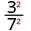 $\frac{3^2}{7^2}$